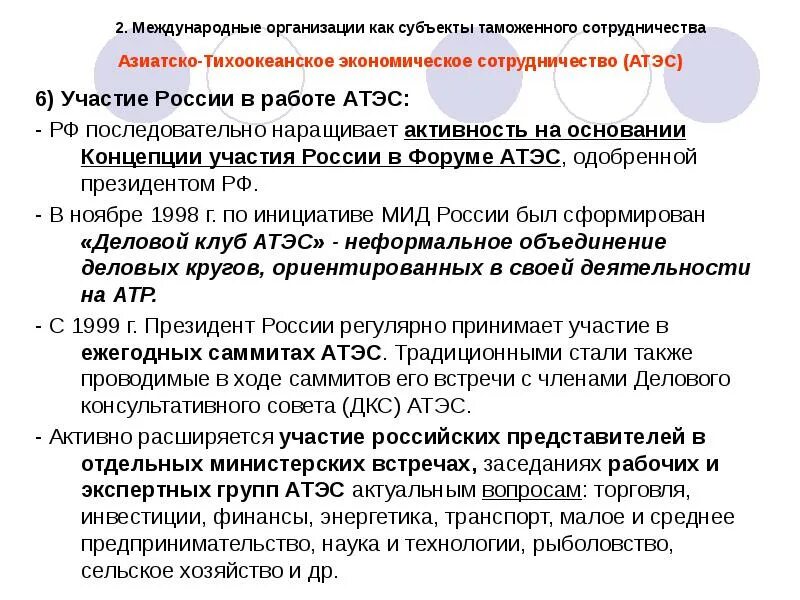 2. Международные организации как субъекты таможенного сотрудничества

Азиатско-Тихоокеанское экономическое сотрудничество (АТЭС)

6) Участие России в работе АТЭС:

- РФ последовательно наращивает активность на основании Концепции участия России в Форуме АТЭС, одобренной президентом РФ.

- В ноябре 1998 г. по инициативе МИД России был сформирован «Деловой клуб АТЭС» - неформальное объединение деловых кругов, ориентированных в своей деятельности на АТР.

- С 1999 г. Президент России регулярно принимает участие в ежегодных саммитах АТЭС. Традиционными стали также проводимые в ходе саммитов его встречи с членами Делового консультативного совета (ДКС) АТЭС.

- Активно расширяется участие российских представителей в отдельных министерских встречах, заседаниях рабочих и экспертных групп АТЭС актуальным вопросам: торговля, инвестиции, финансы, энергетика, транспорт, малое и среднее предпринимательство, наука и технологии, рыболовство, сельское хозяйство и др.